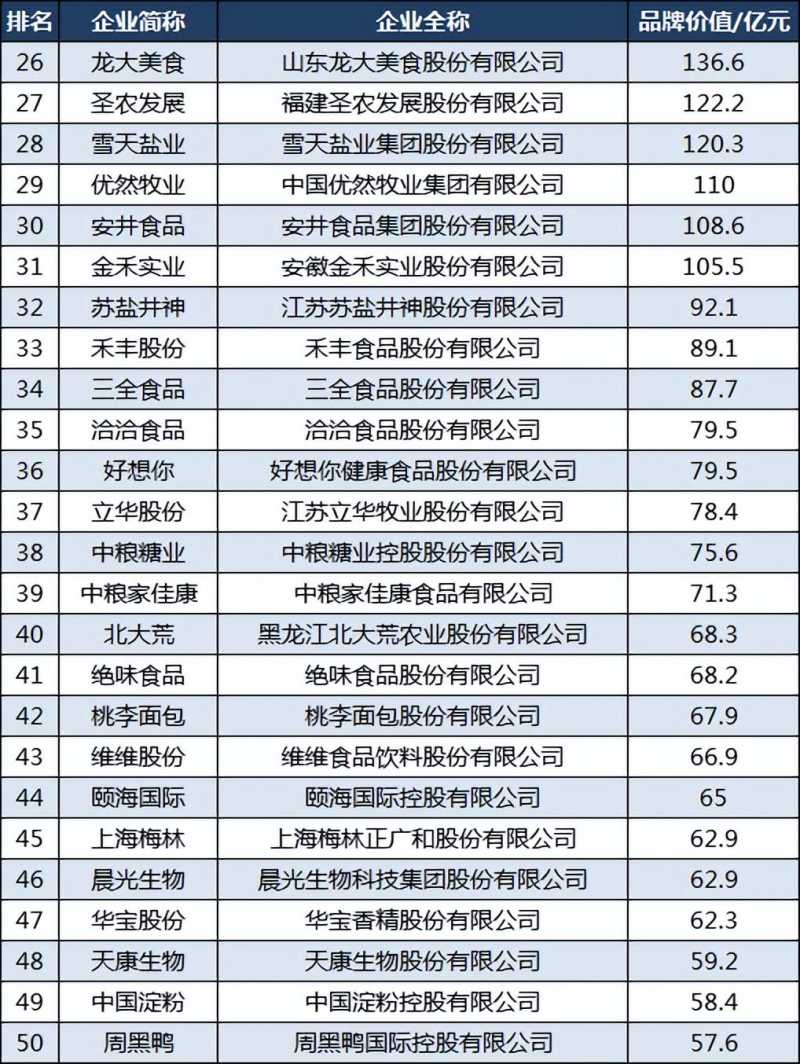 | 排名 | 企业简称 | 企业全称 | 品牌价值/亿元 |
|---|---|---|---|
| 26 | 龙大美食 | 山东龙大美食股份有限公司 | 136.6 |
| 27 | 圣农发展 | 福建圣农发展股份有限公司 | 122.2 |
| 28 | 雪天盐业 | 雪天盐业集团股份有限公司 | 120.3 |
| 29 | 优然牧业 | 中国优然牧业集团有限公司 | 110 |
| 30 | 安井食品 | 安井食品集团股份有限公司 | 108.6 |
| 31 | 金禾实业 | 安徽金禾实业股份有限公司 | 105.5 |
| 32 | 苏盐井神 | 江苏苏盐井神股份有限公司 | 92.1 |
| 33 | 禾丰股份 | 禾丰食品股份有限公司 | 89.1 |
| 34 | 三全食品 | 三全食品股份有限公司 | 87.7 |
| 35 | 洽洽食品 | 洽洽食品股份有限公司 | 79.5 |
| 36 | 好想你 | 好想你健康食品股份有限公司 | 79.5 |
| 37 | 立华股份 | 江苏立华牧业股份有限公司 | 78.4 |
| 38 | 中粮糖业 | 中粮糖业控股股份有限公司 | 75.6 |
| 39 | 中粮家佳康 | 中粮家佳康食品有限公司 | 71.3 |
| 40 | 北大荒 | 黑龙江北大荒农业股份有限公司 | 68.3 |
| 41 | 绝味食品 | 绝味食品股份有限公司 | 68.2 |
| 42 | 桃李面包 | 桃李面包股份有限公司 | 67.9 |
| 43 | 维维股份 | 维维食品饮料股份有限公司 | 66.9 |
| 44 | 颐海国际 | 颐海国际控股有限公司 | 65 |
| 45 | 上海梅林 | 上海梅林正广和股份有限公司 | 62.9 |
| 46 | 晨光生物 | 晨光生物科技集团股份有限公司 | 62.9 |
| 47 | 华宝股份 | 华宝香精股份有限公司 | 62.3 |
| 48 | 天康生物 | 天康生物股份有限公司 | 59.2 |
| 49 | 中国淀粉 | 中国淀粉控股有限公司 | 58.4 |
| 50 | 周黑鸭 | 周黑鸭国际控股有限公司 | 57.6 |